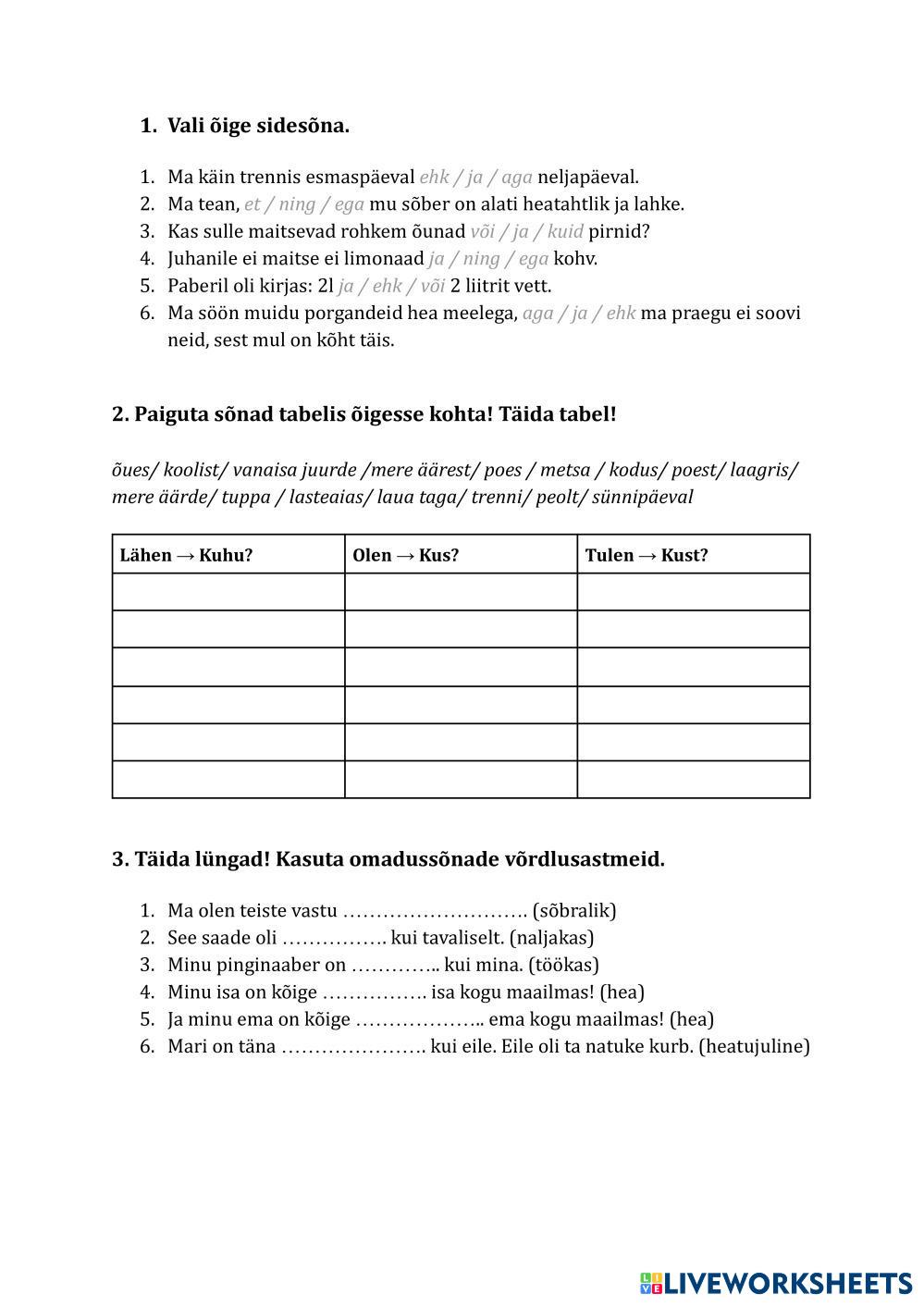 1. Vali õige sidesõna.

1. Ma käin trennis esmaspäeval ehk / ja / aga neljapäeval.
2. Ma tean, et / ning / ega mu sõber on alati heatahtlik ja lahke.
3. Kas sulle maitsevad rohkem õunad või / ja / kuid pirnid?
4. Juhanile ei maitse ei limonaad ja / ning / ega kohv.
5. Paberil oli kirjas: 2l ja / ehk / või 2 liitrit vett.
6. Ma söön muidu porgandeid hea meelega, aga / ja / ehk ma praegu ei soovi neid, sest mul on kõht täis.

2. Paiguta sõnad tabelis õigesse kohta! Täida tabel!

õues/ koolist/ vanaisa juurde /mere äärest/ poes / metsa / kodus/ poest/ laagris/ mere äärde/ tuppa / lasteaias/ laua taga/ trenni/ peolt/ sünnipäeval

| Lähen → Kuhu? | Olen → Kus? | Tulen → Kust? |
|---|---|---|
| | | |
| | | |
| | | |
| | | |
| | | |
| | | |

3. Täida lüngad! Kasuta omadussõnade võrdlusastmeid.

1. Ma olen teiste vastu ………………………. (sõbralik)
2. See saade oli ……………. kui tavaliselt. (naljakas)
3. Minu pinginaaber on ………….. kui mina. (töökas)
4. Minu isa on kõige ……………. isa kogu maailmas! (hea)
5. Ja minu ema on kõige ……………….. ema kogu maailmas! (hea)
6. Mari on täna …………………. kui eile. Eile oli ta natuke kurb. (heatujuline)

LIVEWORKSHEETS